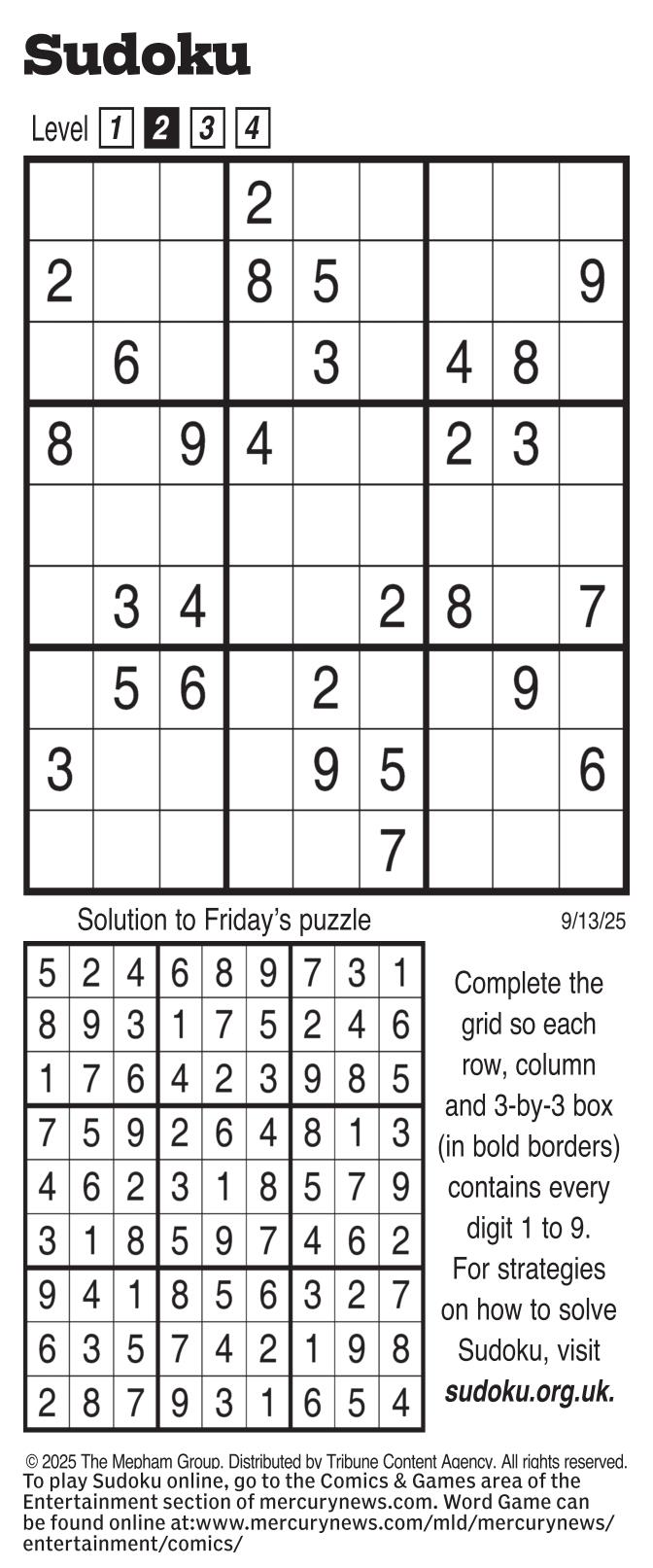 Sudoku

Level 1 2 3 4

|   |   |   |   |   |   |   |   |   |
|---|---|---|---|---|---|---|---|---|
|   |   |   | 2 |   |   |   |   |   |
| 2 |   |   | 8 | 5 |   |   |   | 9 |
|   | 6 |   |   | 3 |   | 4 | 8 |   |
| 8 |   | 9 | 4 |   |   | 2 | 3 |   |
|   |   |   |   |   |   |   |   |   |
|   | 3 | 4 |   |   | 2 | 8 |   | 7 |
|   | 5 | 6 |   | 2 |   |   | 9 |   |
| 3 |   |   |   | 9 | 5 |   |   | 6 |
|   |   |   |   |   | 7 |   |   |   |

Solution to Friday's puzzle

9/13/25

|   |   |   |   |   |   |   |   |   |
|---|---|---|---|---|---|---|---|---|
| 5 | 2 | 4 | 6 | 8 | 9 | 7 | 3 | 1 |
| 8 | 9 | 3 | 1 | 7 | 5 | 2 | 4 | 6 |
| 1 | 7 | 6 | 4 | 2 | 3 | 9 | 8 | 5 |
| 7 | 5 | 9 | 2 | 6 | 4 | 8 | 1 | 3 |
| 4 | 6 | 2 | 3 | 1 | 8 | 5 | 7 | 9 |
| 3 | 1 | 8 | 5 | 9 | 7 | 4 | 6 | 2 |
| 9 | 4 | 1 | 8 | 5 | 6 | 3 | 2 | 7 |
| 6 | 3 | 5 | 7 | 4 | 2 | 1 | 9 | 8 |
| 2 | 8 | 7 | 9 | 3 | 1 | 6 | 5 | 4 |

Complete the grid so each row, column and 3-by-3 box (in bold borders) contains every digit 1 to 9. For strategies on how to solve Sudoku, visit sudoku.org.uk.

© 2025 The Mepham Group. Distributed by Tribune Content Agency. All rights reserved.
To play Sudoku online, go to the Comics & Games area of the Entertainment section of mercurynews.com. Word Game can be found online at:www.mercurynews.com/mld/mercurynews/entertainment/comics/